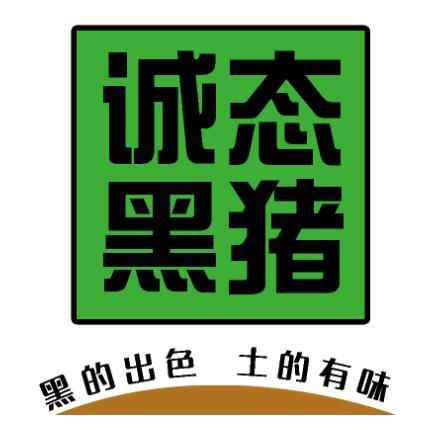 诚态
黑猪

黑的出色 土的有味